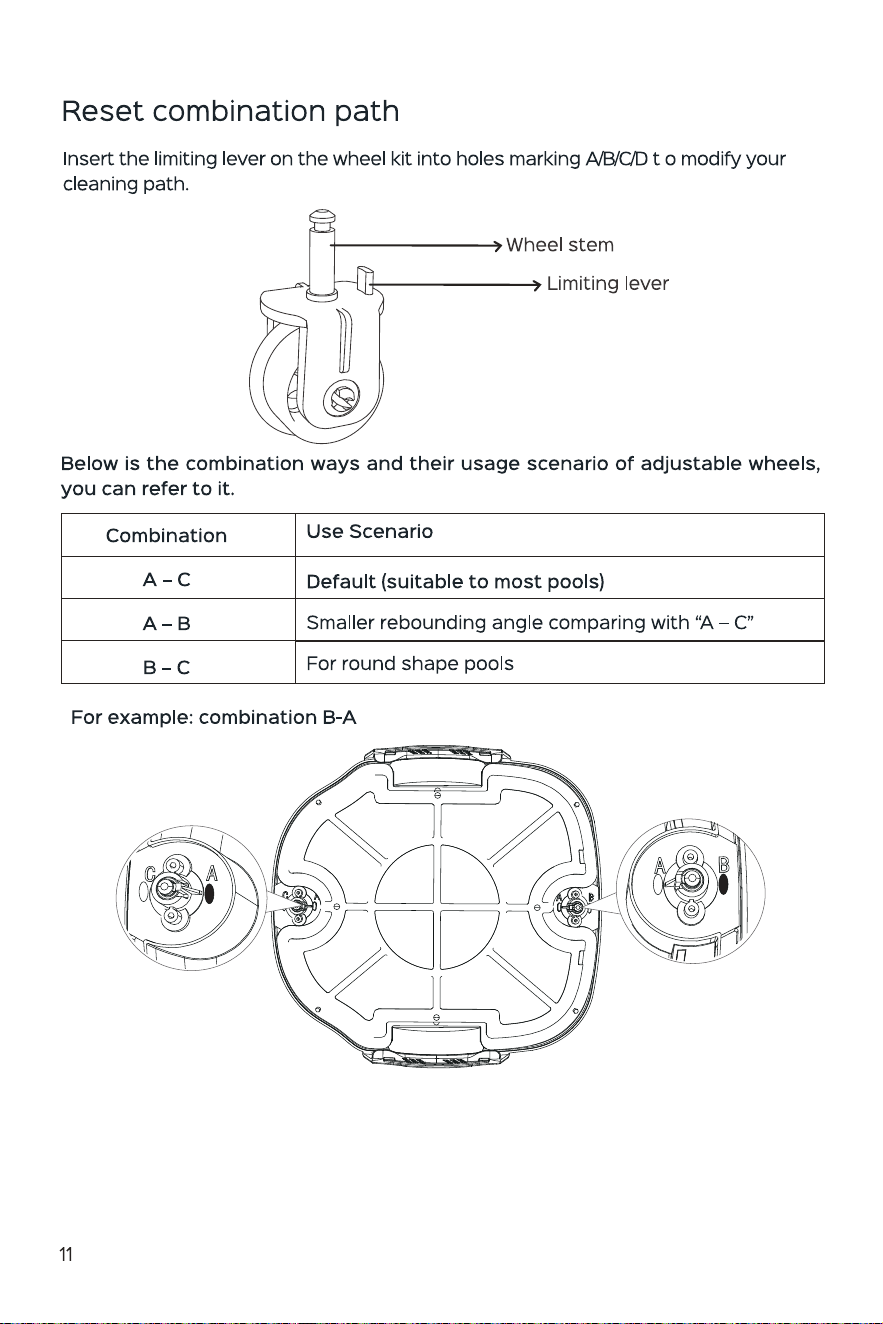 Reset combination path

Insert the limiting lever on the wheel kit into holes marking A/B/C/D t o modify your cleaning path.

Wheel stem

Limiting lever

Below is the combination ways and their usage scenario of adjustable wheels, you can refer to it.

| Combination | Use Scenario |
|---|---|
| A – C | Default (suitable to most pools) |
| A – B | Smaller rebounding angle comparing with "A – C" |
| B – C | For round shape pools |

For example: combination B-A

C A

A B

11